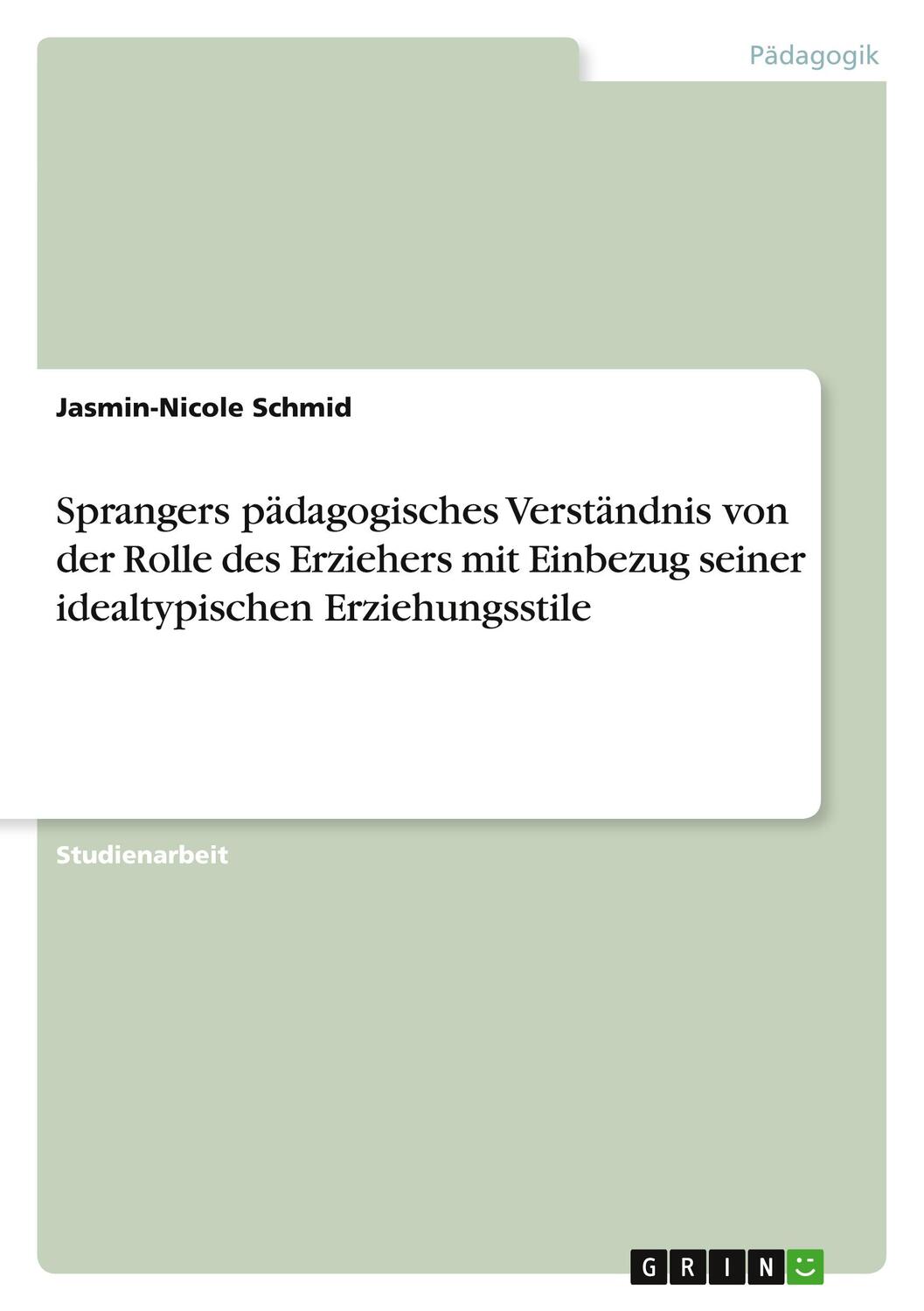 Pädagogik

Jasmin-Nicole Schmid

Sprangers pädagogisches Verständnis von der Rolle des Erziehers mit Einbezug seiner idealtypischen Erziehungsstile

Studienarbeit

GRIN